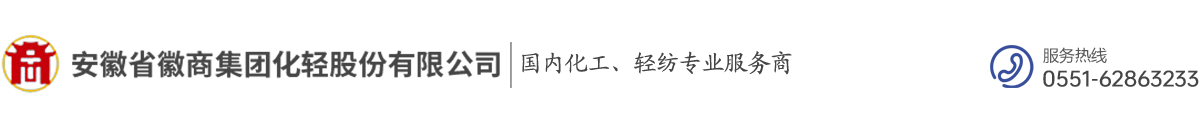 安徽省徽商集团化轻股份有限公司
国内化工、轻纺专业服务商
服务热线
0551-62863233